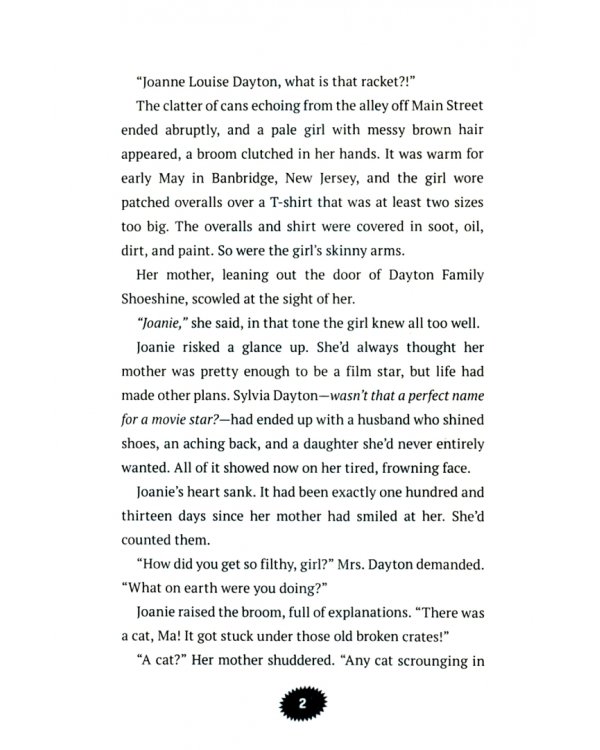 "Joanne Louise Dayton, what is that racket?!"

The clatter of cans echoing from the alley off Main Street ended abruptly, and a pale girl with messy brown hair appeared, a broom clutched in her hands. It was warm for early May in Banbridge, New Jersey, and the girl wore patched overalls over a T-shirt that was at least two sizes too big. The overalls and shirt were covered in soot, oil, dirt, and paint. So were the girl's skinny arms.

Her mother, leaning out the door of Dayton Family Shoeshine, scowled at the sight of her.

"Joanie," she said, in that tone the girl knew all too well.

Joanie risked a glance up. She'd always thought her mother was pretty enough to be a film star, but life had made other plans. Sylvia Dayton—wasn't that a perfect name for a movie star?—had ended up with a husband who shined shoes, an aching back, and a daughter she'd never entirely wanted. All of it showed now on her tired, frowning face.

Joanie's heart sank. It had been exactly one hundred and thirteen days since her mother had smiled at her. She'd counted them.

"How did you get so filthy, girl?" Mrs. Dayton demanded. "What on earth were you doing?"

Joanie raised the broom, full of explanations. "There was a cat, Ma! It got stuck under those old broken crates!"

"A cat?" Her mother shuddered. "Any cat scrounging in

2